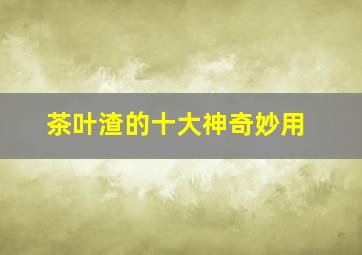 茶叶渣的十大神奇妙用